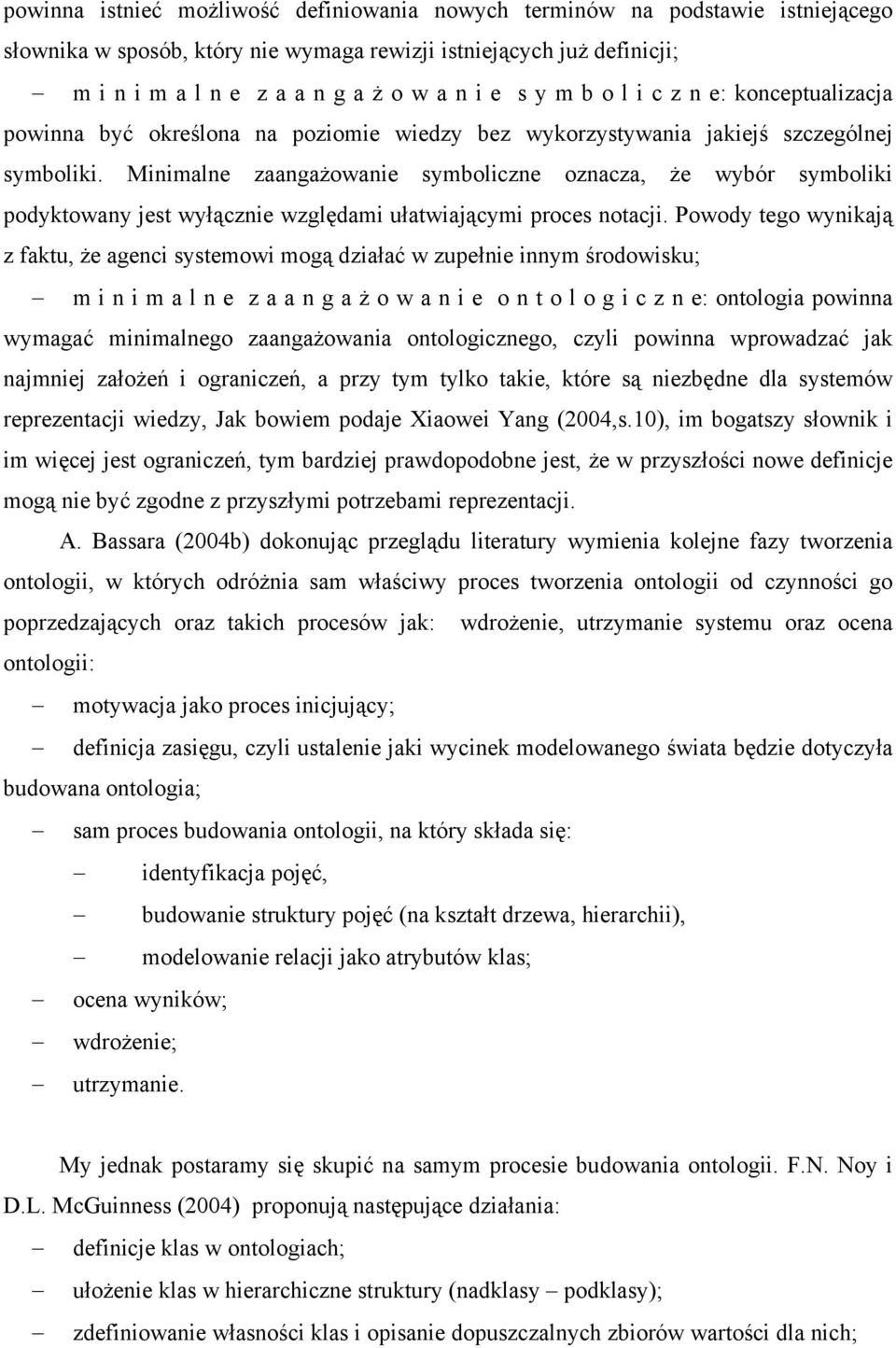 powinna istnieć możliwość definiowania nowych terminów na podstawie istniejącego słownika w sposób, który nie wymaga rewizji istniejących już definicji;

– m i n i m a l n e z a a n g a ż o w a n i e s y m b o l i c z n e: konceptualizacja powinna być określona na poziomie wiedzy bez wykorzystywania jakiejś szczególnej symboliki. Minimalne zaangażowanie symboliczne oznacza, że wybór symboliki podyktowany jest wyłącznie względami ułatwiającymi proces notacji. Powody tego wynikają z faktu, że agenci systemowi mogą działać w zupełnie innym środowisku;

– m i n i m a l n e z a a n g a ż o w a n i e o n t o l o g i c z n e: ontologia powinna wymagać minimalnego zaangażowania ontologicznego, czyli powinna wprowadzać jak najmniej założeń i ograniczeń, a przy tym tylko takie, które są niezbędne dla systemów reprezentacji wiedzy, Jak bowiem podaje Xiaowei Yang (2004,s.10), im bogatszy słownik i im więcej jest ograniczeń, tym bardziej prawdopodobne jest, że w przyszłości nowe definicje mogą nie być zgodne z przyszłymi potrzebami reprezentacji.

A. Bassara (2004b) dokonując przeglądu literatury wymienia kolejne fazy tworzenia ontologii, w których odróżnia sam właściwy proces tworzenia ontologii od czynności go poprzedzających oraz takich procesów jak: wdrożenie, utrzymanie systemu oraz ocena ontologii:

– motywacja jako proces inicjujący;

– definicja zasięgu, czyli ustalenie jaki wycinek modelowanego świata będzie dotyczyła budowana ontologia;

– sam proces budowania ontologii, na który składa się:

– identyfikacja pojęć,

– budowanie struktury pojęć (na kształt drzewa, hierarchii),

– modelowanie relacji jako atrybutów klas;

– ocena wyników;

– wdrożenie;

– utrzymanie.

My jednak postaramy się skupić na samym procesie budowania ontologii. F.N. Noy i D.L. McGuinness (2004) proponują następujące działania:

– definicje klas w ontologiach;

– ułożenie klas w hierarchiczne struktury (nadklasy – podklasy);

– zdefiniowanie własności klas i opisanie dopuszczalnych zbiorów wartości dla nich;